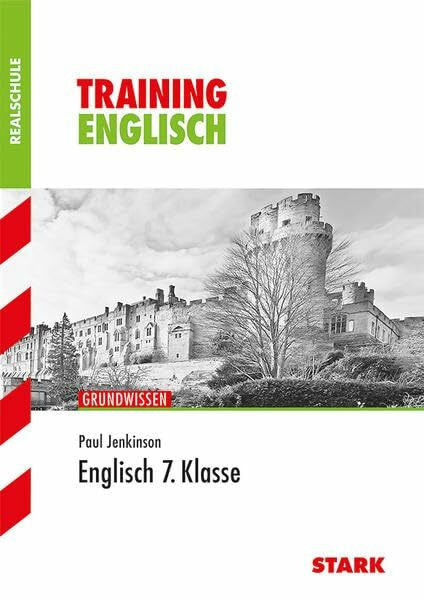 REALSCHULE

TRAINING
ENGLISCH

GRUNDWISSEN

Paul Jenkinson

Englisch 7. Klasse

STARK